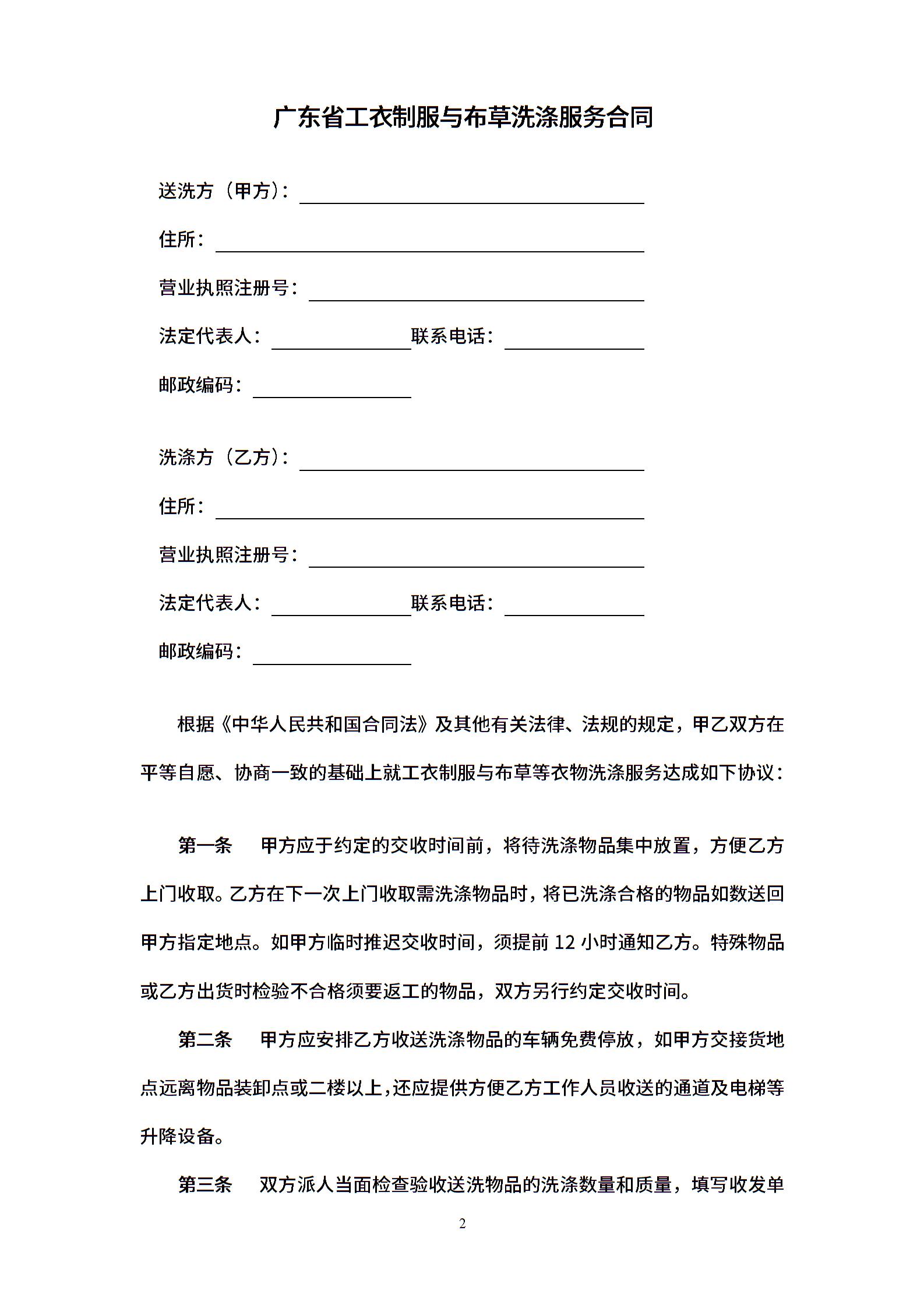 广东省工衣制服与布草洗涤服务合同

送洗方（甲方）：

住所：

营业执照注册号：

法定代表人：　　　　联系电话：

邮政编码：

洗涤方（乙方）：

住所：

营业执照注册号：

法定代表人：　　　　联系电话：

邮政编码：

根据《中华人民共和国合同法》及其他有关法律、法规的规定，甲乙双方在平等自愿、协商一致的基础上就工衣制服与布草等衣物洗涤服务达成如下协议：

第一条　甲方应于约定的交收时间前，将待洗涤物品集中放置，方便乙方上门收取。乙方在下一次上门收取需洗涤物品时，将已洗涤合格的物品如数送回甲方指定地点。如甲方临时推迟交收时间，须提前 12 小时通知乙方。特殊物品或乙方出货时检验不合格须要返工的物品，双方另行约定交收时间。

第二条　甲方应安排乙方收送洗涤物品的车辆免费停放，如甲方交接货地点远离物品装卸点或二楼以上，还应提供方便乙方工作人员收送的通道及电梯等升降设备。

第三条　双方派人当面检查验收送洗物品的洗涤数量和质量，填写收发单

2